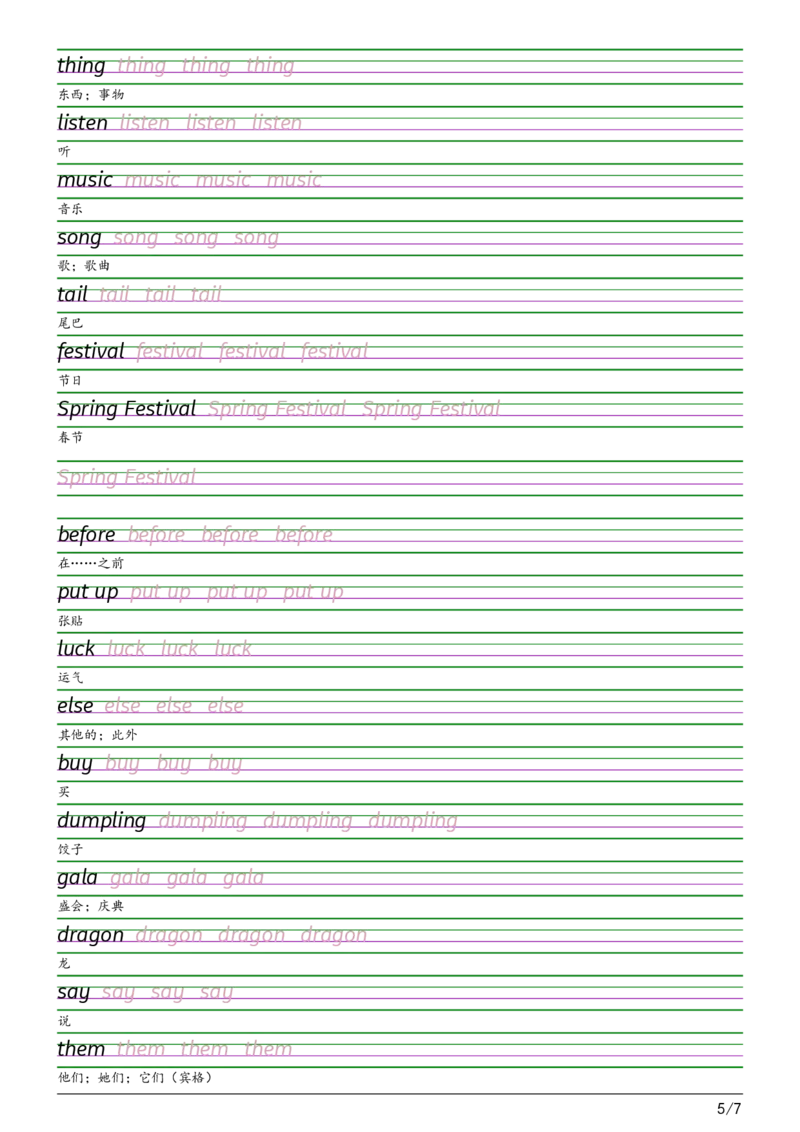 thing thing thing thing
东西；事物

listen listen listen listen
听

music music music music
音乐

song song song song
歌；歌曲

tail tail tail tail
尾巴

festival festival festival festival
节日

Spring Festival Spring Festival Spring Festival
春节

Spring Festival

before before before before
在……之前

put up put up put up put up
张贴

luck luck luck luck
运气

else else else else
其他的；此外

buy buy buy buy
买

dumpling dumpling dumpling dumpling
饺子

gala gala gala gala
盛会；庆典

dragon dragon dragon dragon
龙

say say say say
说

them them them them
他们；她们；它们（宾格）

5/7